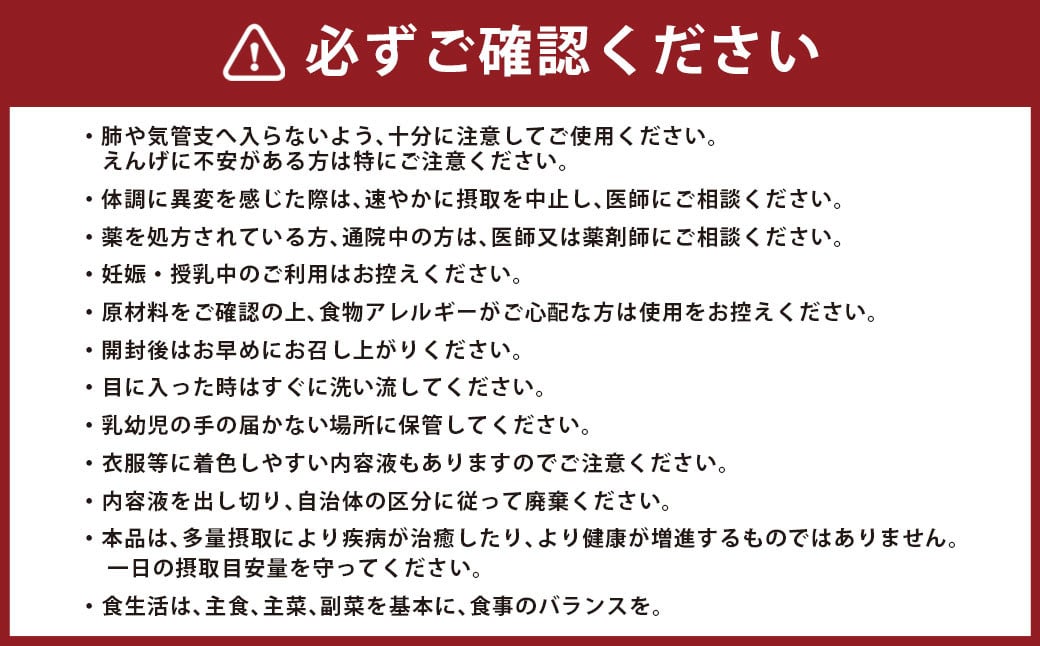 必ずご確認ください

・肺や気管支へ入らないよう、十分に注意してご使用ください。えんげに不安がある方は特にご注意ください。

・体調に異変を感じた際は、速やかに摂取を中止し、医師にご相談ください。

・薬を処方されている方、通院中の方は、医師又は薬剤師にご相談ください。

・妊娠・授乳中のご利用はお控えください。

・原材料をご確認の上、食物アレルギーがご心配な方は使用をお控えください。

・開封後はお早めにお召し上がりください。

・目に入った時はすぐに洗い流してください。

・乳幼児の手の届かない場所に保管してください。

・衣服等に着色しやすい内容液もありますのでご注意ください。

・内容液を出し切り、自治体の区分に従って廃棄ください。

・本品は、多量摂取により疾病が治癒したり、より健康が増進するものではありません。一日の摂取目安量を守ってください。

・食生活は、主食、主菜、副菜を基本に、食事のバランスを。